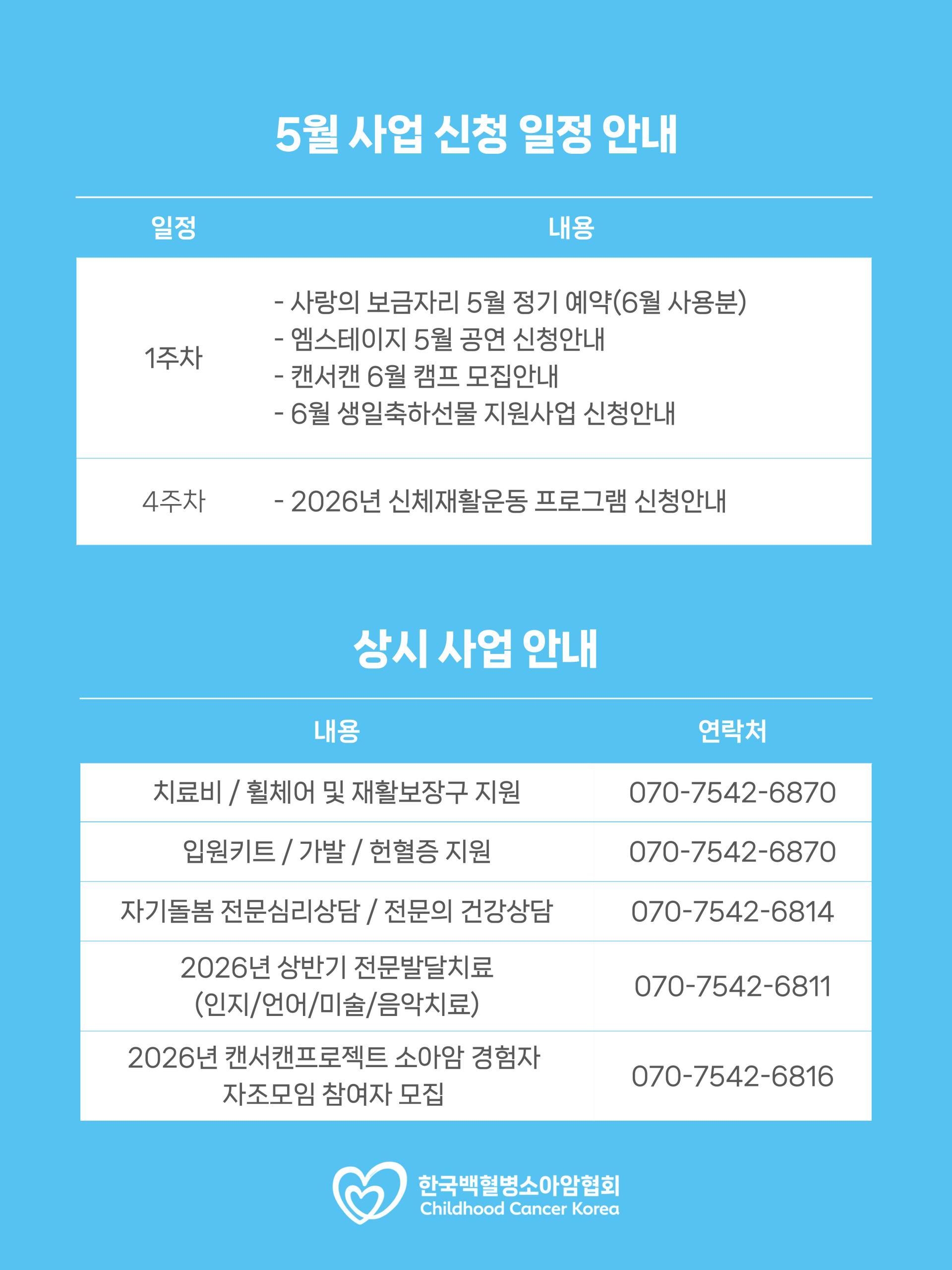 5월 사업 신청 일정 안내

| 일정 | 내용 |
|---|---|
| 1주차 | - 사랑의 보금자리 5월 정기 예약(6월 사용분)<br>- 엠스테이지 5월 공연 신청안내<br>- 캔서캔 6월 캠프 모집안내<br>- 6월 생일축하선물 지원사업 신청안내 |
| 4주차 | - 2026년 신체재활운동 프로그램 신청안내 |

상시 사업 안내

| 내용 | 연락처 |
|---|---|
| 치료비 / 휠체어 및 재활보장구 지원 | 070-7542-6870 |
| 입원키트 / 가발 / 헌혈증 지원 | 070-7542-6870 |
| 자기돌봄 전문심리상담 / 전문의 건강상담 | 070-7542-6814 |
| 2026년 상반기 전문발달치료 (인지/언어/미술/음악치료) | 070-7542-6811 |
| 2026년 캔서캔프로젝트 소아암 경험자 자조모임 참여자 모집 | 070-7542-6816 |

한국백혈병소아암협회
Childhood Cancer Korea